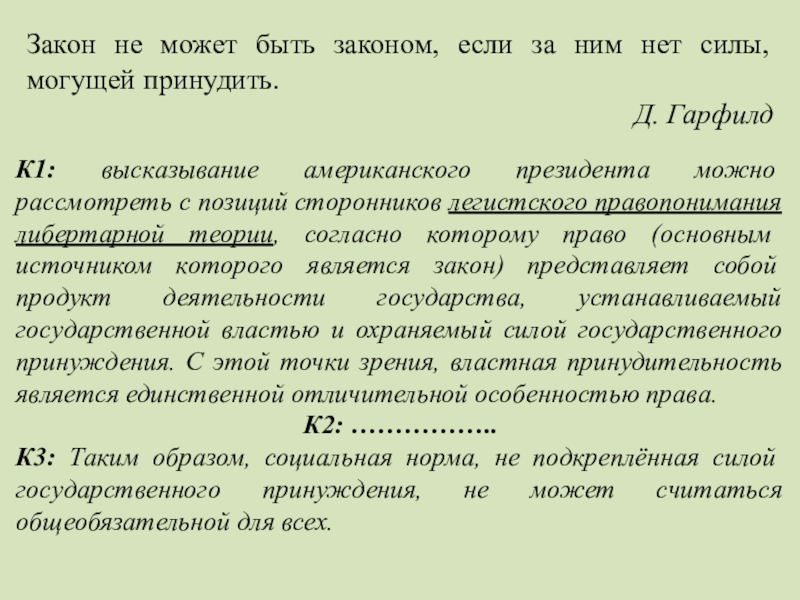 Закон не может быть законом, если за ним нет силы, могущей принудить.

Д. Гарфилд

К1: высказывание американского президента можно рассмотреть с позиций сторонников легистского правопонимания либертарной теории, согласно которому право (основным источником которого является закон) представляет собой продукт деятельности государства, устанавливаемый государственной властью и охраняемый силой государственного принуждения. С этой точки зрения, властная принудительность является единственной отличительной особенностью права.

К2: ……………..

К3: Таким образом, социальная норма, не подкреплённая силой государственного принуждения, не может считаться общеобязательной для всех.